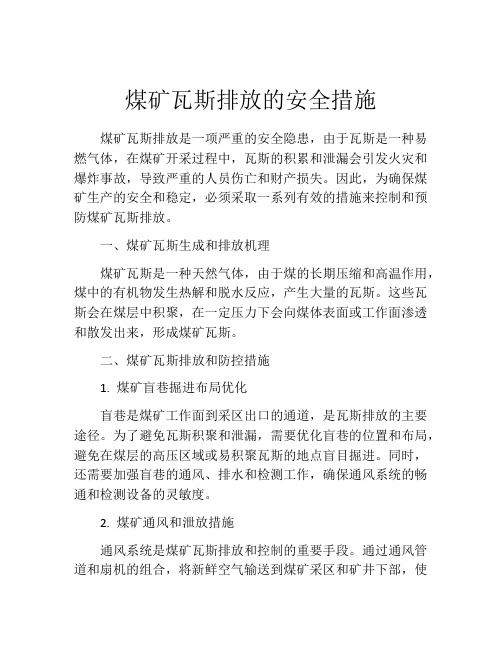 煤矿瓦斯排放的安全措施

煤矿瓦斯排放是一项严重的安全隐患，由于瓦斯是一种易燃气体，在煤矿开采过程中，瓦斯的积累和泄漏会引发火灾和爆炸事故，导致严重的人员伤亡和财产损失。因此，为确保煤矿生产的安全和稳定，必须采取一系列有效的措施来控制和预防煤矿瓦斯排放。

一、煤矿瓦斯生成和排放机理

煤矿瓦斯是一种天然气体，由于煤的长期压缩和高温作用，煤中的有机物发生热解和脱水反应，产生大量的瓦斯。这些瓦斯会在煤层中积聚，在一定压力下会向煤体表面或工作面渗透和散发出来，形成煤矿瓦斯。

二、煤矿瓦斯排放和防控措施

1. 煤矿盲巷掘进布局优化

盲巷是煤矿工作面到采区出口的通道，是瓦斯排放的主要途径。为了避免瓦斯积聚和泄漏，需要优化盲巷的位置和布局，避免在煤层的高压区域或易积聚瓦斯的地点盲目掘进。同时，还需要加强盲巷的通风、排水和检测工作，确保通风系统的畅通和检测设备的灵敏度。

2. 煤矿通风和泄放措施

通风系统是煤矿瓦斯排放和控制的重要手段。通过通风管道和扇机的组合，将新鲜空气输送到煤矿采区和矿井下部，使